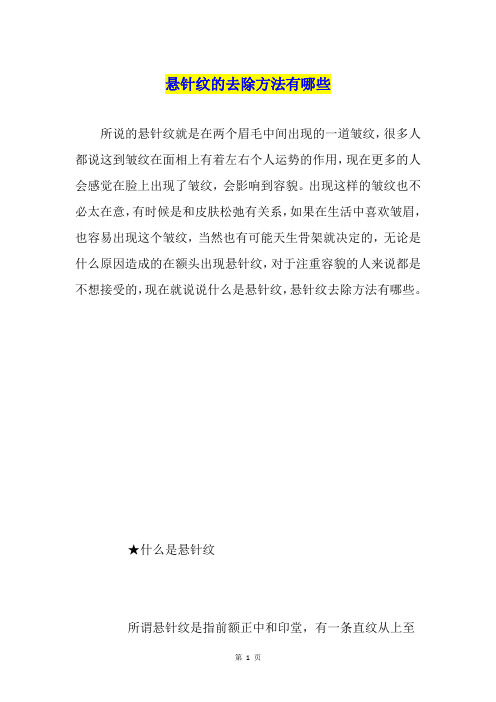 悬针纹的去除方法有哪些

所说的悬针纹就是在两个眉毛中间出现的一道皱纹，很多人都说这到皱纹在面相上有着左右个人运势的作用，现在更多的人会感觉在脸上出现了皱纹，会影响到容貌。出现这样的皱纹也不必太在意，有时候是和皮肤松弛有关系，如果在生活中喜欢皱眉，也容易出现这个皱纹，当然也有可能天生骨架就决定的，无论是什么原因造成的在额头出现悬针纹，对于注重容貌的人来说都是不想接受的，现在就说说什么是悬针纹，悬针纹去除方法有哪些。

★什么是悬针纹

所谓悬针纹是指前额正中和印堂，有一条直纹从上至

第 1 页